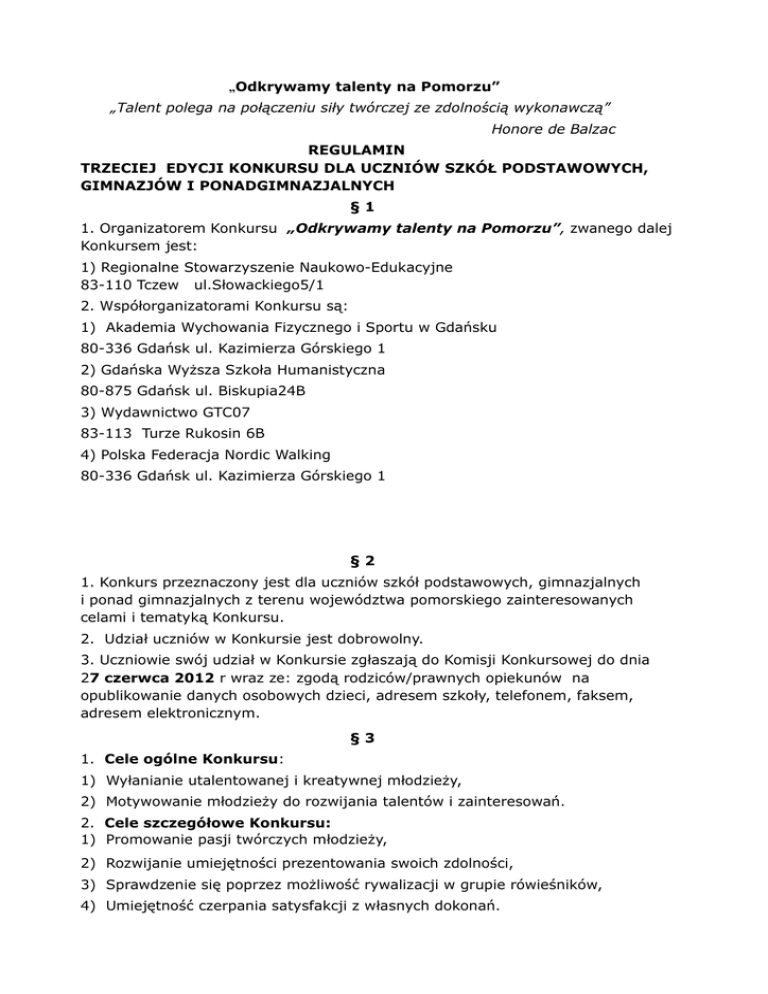 „Odkrywamy talenty na Pomorzu”

„Talent polega na połączeniu siły twórczej ze zdolnością wykonawczą”

Honore de Balzac

REGULAMIN

TRZECIEJ EDYCJI KONKURSU DLA UCZNIÓW SZKÓŁ PODSTAWOWYCH, GIMNAZJÓW I PONADGIMNAZJALNYCH

§ 1

1. Organizatorem Konkursu „Odkrywamy talenty na Pomorzu”, zwanego dalej Konkursem jest:

1) Regionalne Stowarzyszenie Naukowo-Edukacyjne
83-110 Tczew ul.Słowackiego5/1

2. Współorganizatorami Konkursu są:

1) Akademia Wychowania Fizycznego i Sportu w Gdańsku
80-336 Gdańsk ul. Kazimierza Górskiego 1

2) Gdańska Wyższa Szkoła Humanistyczna
80-875 Gdańsk ul. Biskupia24B

3) Wydawnictwo GTC07
83-113 Turze Rukosin 6B

4) Polska Federacja Nordic Walking
80-336 Gdańsk ul. Kazimierza Górskiego 1

§ 2

1. Konkurs przeznaczony jest dla uczniów szkół podstawowych, gimnazjalnych i ponad gimnazjalnych z terenu województwa pomorskiego zainteresowanych celami i tematyką Konkursu.

2. Udział uczniów w Konkursie jest dobrowolny.

3. Uczniowie swój udział w Konkursie zgłaszają do Komisji Konkursowej do dnia 27 czerwca 2012 r wraz ze: zgodą rodziców/prawnych opiekunów na opublikowanie danych osobowych dzieci, adresem szkoły, telefonem, faksem, adresem elektronicznym.

§ 3

1. Cele ogólne Konkursu:

1) Wyłanianie utalentowanej i kreatywnej młodzieży,
2) Motywowanie młodzieży do rozwijania talentów i zainteresowań.

2. Cele szczegółowe Konkursu:

1) Promowanie pasji twórczych młodzieży,
2) Rozwijanie umiejętności prezentowania swoich zdolności,
3) Sprawdzenie się poprzez możliwość rywalizacji w grupie rówieśników,
4) Umiejętność czerpania satysfakcji z własnych dokonań.